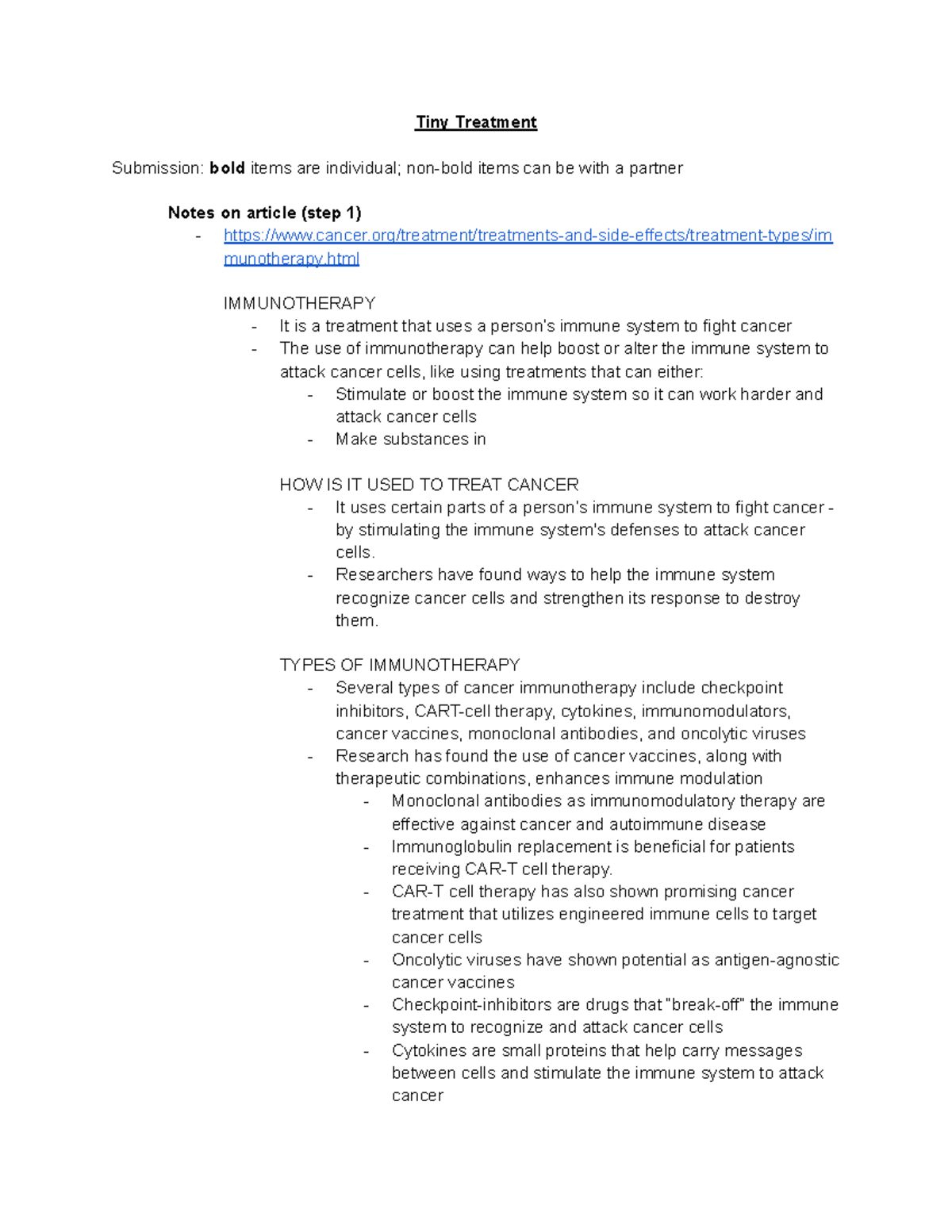 Tiny Treatment

Submission: bold items are individual; non-bold items can be with a partner

Notes on article (step 1)
- https://www.cancer.org/treatment/treatments-and-side-effects/treatment-types/immunotherapy.html

IMMUNOTHERAPY
- It is a treatment that uses a person's immune system to fight cancer
- The use of immunotherapy can help boost or alter the immune system to attack cancer cells, like using treatments that can either:
- Stimulate or boost the immune system so it can work harder and attack cancer cells
- Make substances in

HOW IS IT USED TO TREAT CANCER
- It uses certain parts of a person's immune system to fight cancer - by stimulating the immune system's defenses to attack cancer cells.
- Researchers have found ways to help the immune system recognize cancer cells and strengthen its response to destroy them.

TYPES OF IMMUNOTHERAPY
- Several types of cancer immunotherapy include checkpoint inhibitors, CART-cell therapy, cytokines, immunomodulators, cancer vaccines, monoclonal antibodies, and oncolytic viruses
- Research has found the use of cancer vaccines, along with therapeutic combinations, enhances immune modulation
- Monoclonal antibodies as immunomodulatory therapy are effective against cancer and autoimmune disease
- Immunoglobulin replacement is beneficial for patients receiving CAR-T cell therapy.
- CAR-T cell therapy has also shown promising cancer treatment that utilizes engineered immune cells to target cancer cells
- Oncolytic viruses have shown potential as antigen-agnostic cancer vaccines
- Checkpoint-inhibitors are drugs that "break-off" the immune system to recognize and attack cancer cells
- Cytokines are small proteins that help carry messages between cells and stimulate the immune system to attack cancer